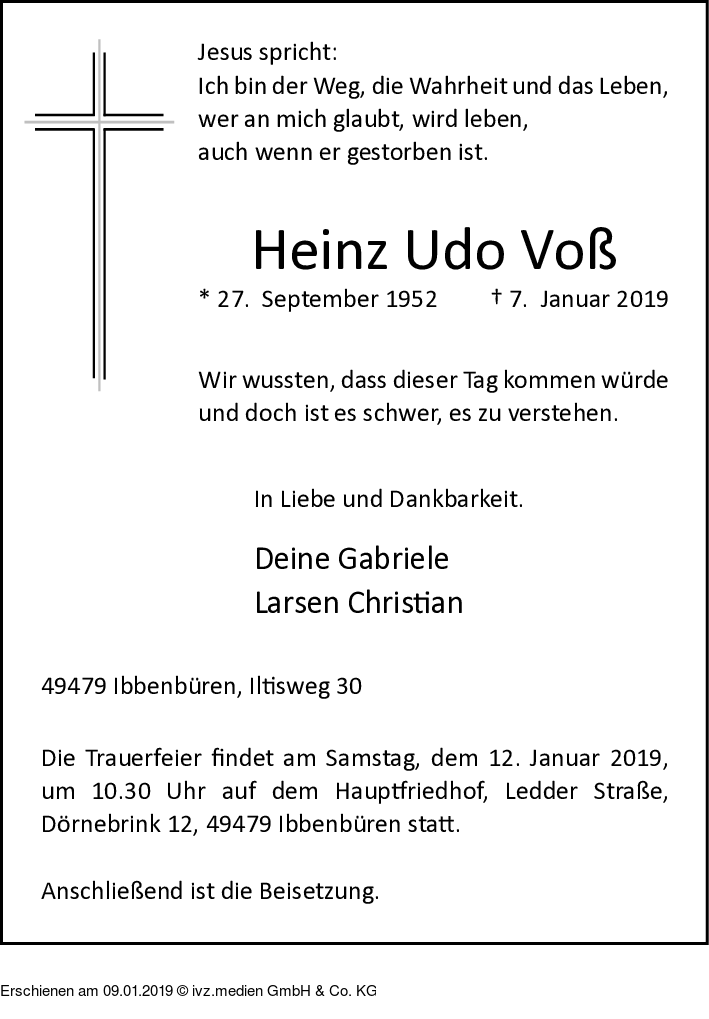 Jesus spricht:
Ich bin der Weg, die Wahrheit und das Leben, wer an mich glaubt, wird leben, auch wenn er gestorben ist.

Heinz Udo Voß

* 27. September 1952 † 7. Januar 2019

Wir wussten, dass dieser Tag kommen würde und doch ist es schwer, es zu verstehen.

In Liebe und Dankbarkeit.

Deine Gabriele
Larsen Christian

49479 Ibbenbüren, Iltisweg 30

Die Trauerfeier findet am Samstag, dem 12. Januar 2019, um 10.30 Uhr auf dem Hauptfriedhof, Ledder Straße, Dörnebrink 12, 49479 Ibbenbüren statt.

Anschließend ist die Beisetzung.

Erschienen am 09.01.2019 © ivz.medien GmbH & Co. KG